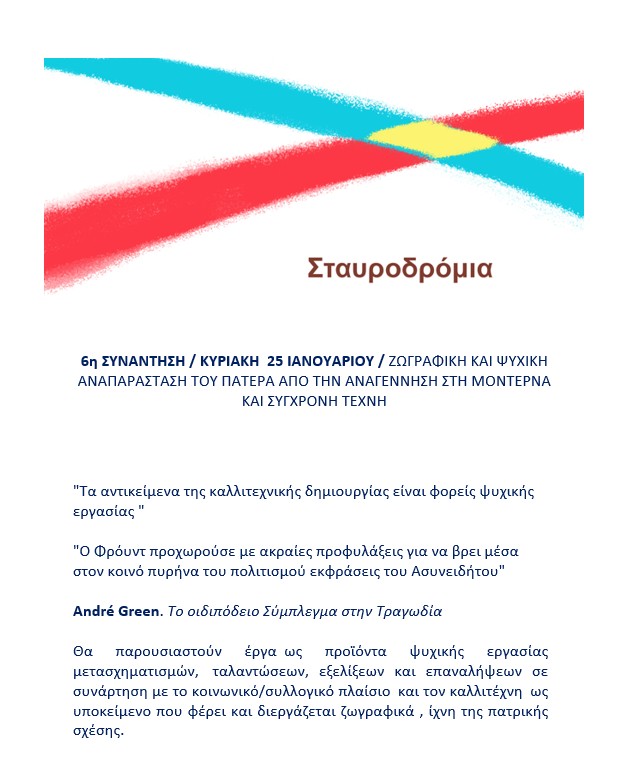 Σταυροδρόμια

6η ΣΥΝΑΝΤΗΣΗ / ΚΥΡΙΑΚΗ 25 ΙΑΝΟΥΑΡΙΟΥ / ΖΩΓΡΑΦΙΚΗ ΚΑΙ ΨΥΧΙΚΗ ΑΝΑΠΑΡΑΣΤΑΣΗ ΤΟΥ ΠΑΤΕΡΑ ΑΠΟ ΤΗΝ ΑΝΑΓΕΝΝΗΣΗ ΣΤΗ ΜΟΝΤΕΡΝΑ ΚΑΙ ΣΥΓΧΡΟΝΗ ΤΕΧΝΗ

"Τα αντικείμενα της καλλιτεχνικής δημιουργίας είναι φορείς ψυχικής εργασίας "

"Ο Φρόυντ προχωρούσε με ακραίες προφυλάξεις για να βρει μέσα στον κοινό πυρήνα του πολιτισμού εκφράσεις του Ασυνειδήτου"

André Green. Το οιδιπόδειο Σύμπλεγμα στην Τραγωδία

Θα παρουσιαστούν έργα ως προϊόντα ψυχικής εργασίας μετασχηματισμών, ταλαντώσεων, εξελίξεων και επαναλήψεων σε συνάρτηση με το κοινωνικό/συλλογικό πλαίσιο και τον καλλιτέχνη ως υποκείμενο που φέρει και διεργάζεται ζωγραφικά , ίχνη της πατρικής σχέσης.